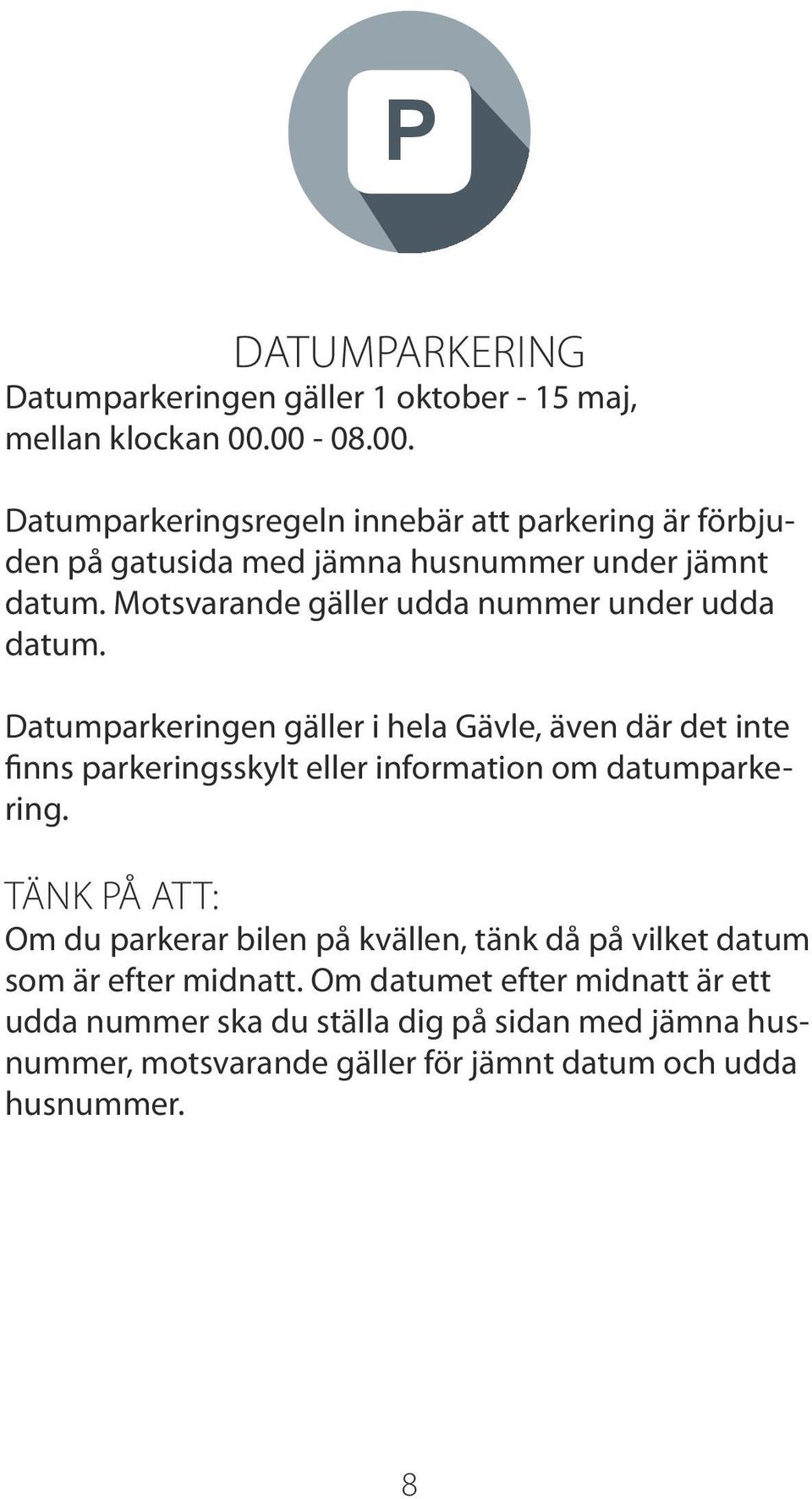 P

DATUMPARKERING

Datumparkeringen gäller 1 oktober - 15 maj, mellan klockan 00.00 - 08.00.

Datumparkeringsregeln innebär att parkering är förbjuden på gatusida med jämna husnummer under jämnt datum. Motsvarande gäller udda nummer under udda datum.

Datumparkeringen gäller i hela Gävle, även där det inte finns parkeringsskylt eller information om datumparkering.

TÄNK PÅ ATT:

Om du parkerar bilen på kvällen, tänk då på vilket datum som är efter midnatt. Om datumet efter midnatt är ett udda nummer ska du ställa dig på sidan med jämna husnummer, motsvarande gäller för jämnt datum och udda husnummer.

8